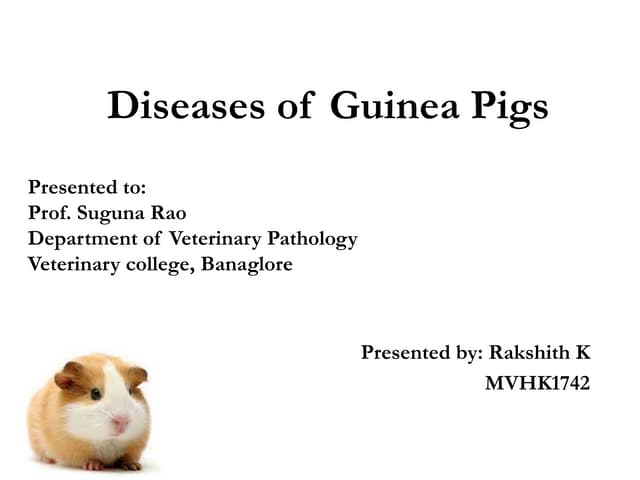 Diseases of Guinea Pigs

Presented to:
Prof. Suguna Rao
Department of Veterinary Pathology
Veterinary college, Banaglore

Presented by: Rakshith K
MVHK1742